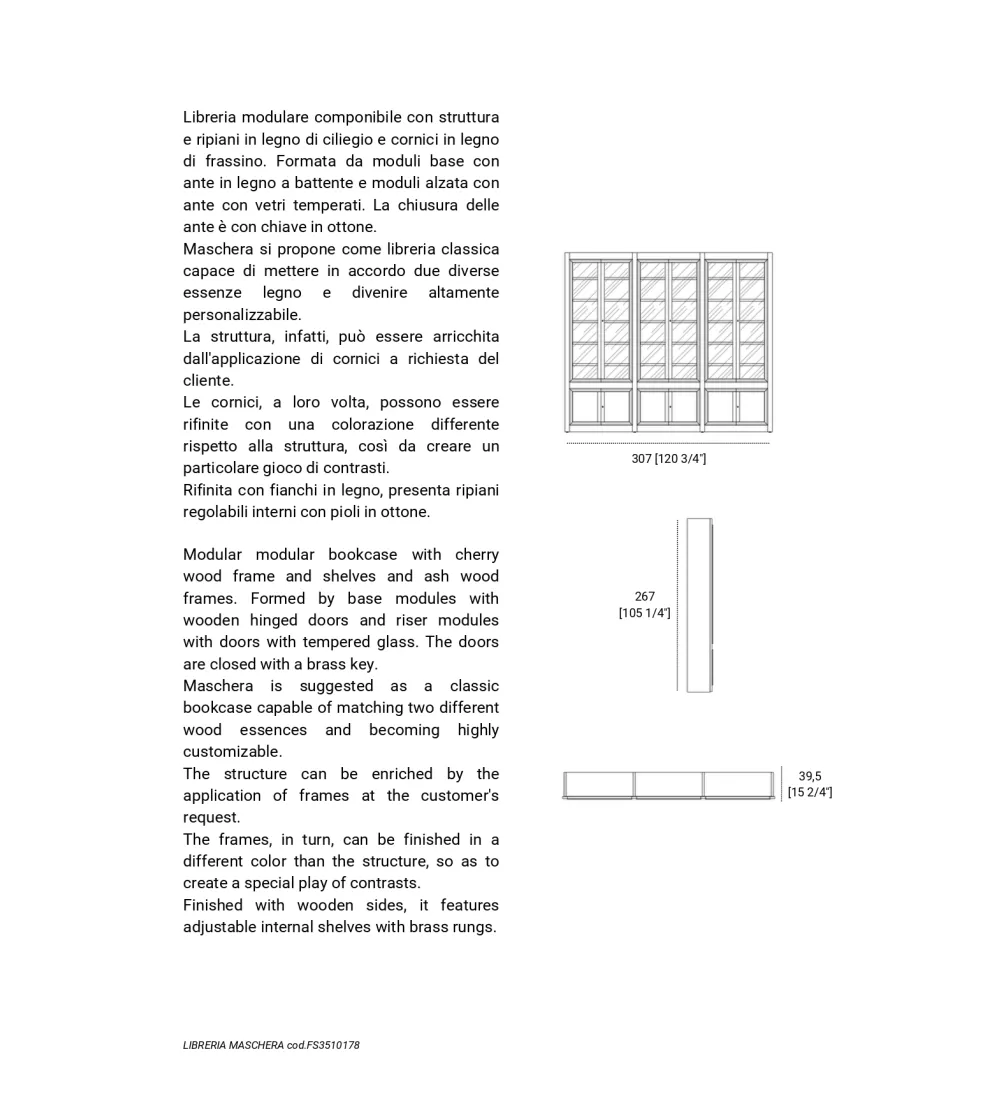 Libreria modulare componibile con struttura e ripiani in legno di ciliegio e cornici in legno di frassino. Formata da moduli base con ante in legno a battente e moduli alzata con ante con vetri temperati. La chiusura delle ante è con chiave in ottone.
Maschera si propone come libreria classica capace di mettere in accordo due diverse essenze legno e divenire altamente personalizzabile.
La struttura, infatti, può essere arricchita dall'applicazione di cornici a richiesta del cliente.
Le cornici, a loro volta, possono essere rifinite con una colorazione differente rispetto alla struttura, così da creare un particolare gioco di contrasti.
Rifinita con fianchi in legno, presenta ripiani regolabili interni con pioli in ottone.

Modular modular bookcase with cherry wood frame and shelves and ash wood frames. Formed by base modules with wooden hinged doors and riser modules with doors with tempered glass. The doors are closed with a brass key.
Maschera is suggested as a classic bookcase capable of matching two different wood essences and becoming highly customizable.
The structure can be enriched by the application of frames at the customer's request.
The frames, in turn, can be finished in a different color than the structure, so as to create a special play of contrasts.
Finished with wooden sides, it features adjustable internal shelves with brass rungs.

307 [120 3/4"]

267
[105 1/4"]

39,5
[15 2/4"]

LIBRERIA MASCHERA cod.FS3510178